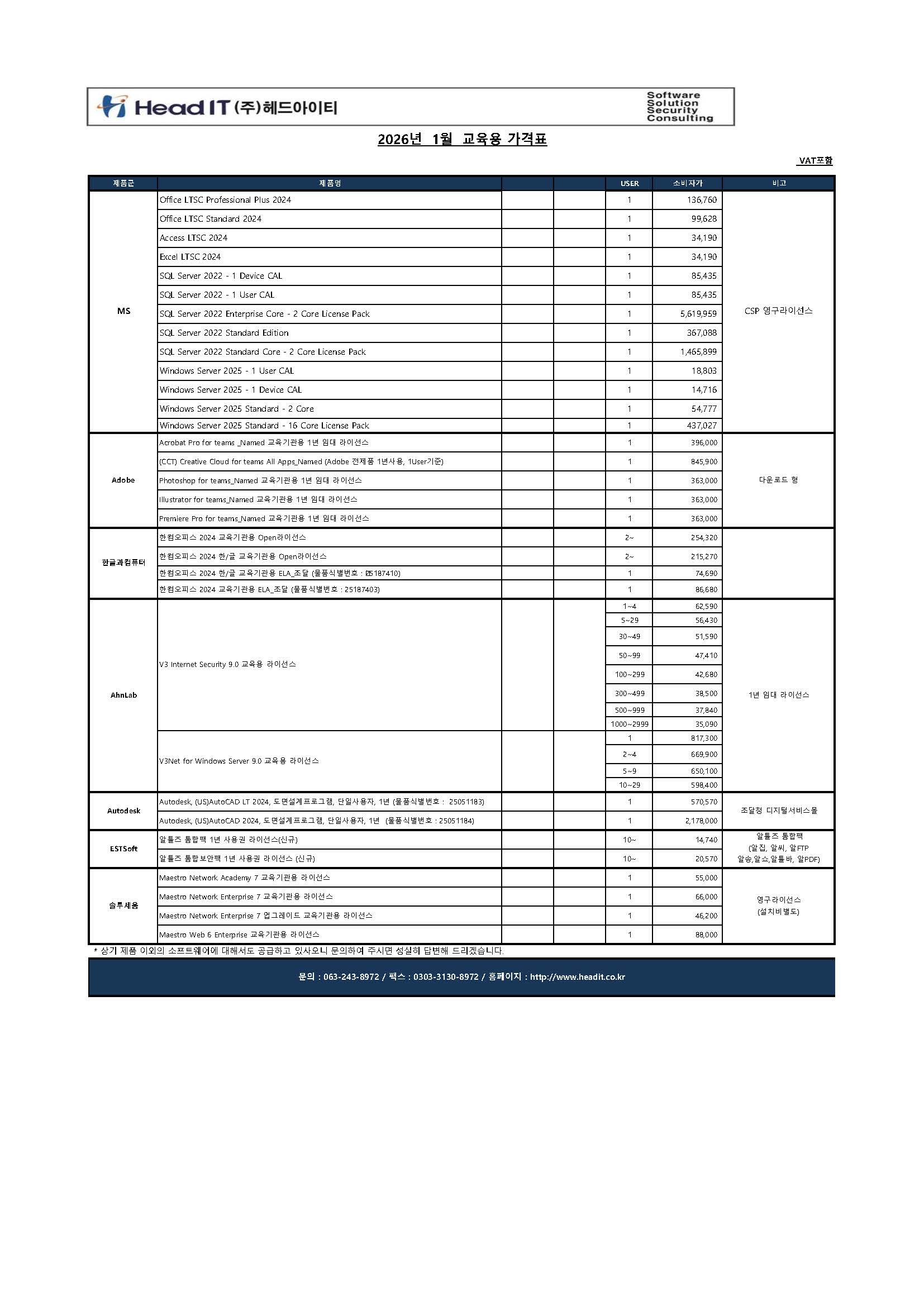 Head IT (주)헤드아이티

Software Solution Security Consulting

2026년 1월 교육용 가격표

VAT포함

| 제품군 | 제품명 | | | USER | 소비자가 | 비고 |
|---|---|---|---|---|---|---|
| MS | Office LTSC Professional Plus 2024 | | | 1 | 136,760 | CSP 영구라이선스 |
| | Office LTSC Standard 2024 | | | 1 | 99,628 | |
| | Access LTSC 2024 | | | 1 | 34,190 | |
| | Excel LTSC 2024 | | | 1 | 34,190 | |
| | SQL Server 2022 - 1 Device CAL | | | 1 | 85,435 | |
| | SQL Server 2022 - 1 User CAL | | | 1 | 85,435 | |
| | SQL Server 2022 Enterprise Core - 2 Core License Pack | | | 1 | 5,619,959 | |
| | SQL Server 2022 Standard Edition | | | 1 | 367,088 | |
| | SQL Server 2022 Standard Core - 2 Core License Pack | | | 1 | 1,465,899 | |
| | Windows Server 2025 - 1 User CAL | | | 1 | 18,803 | |
| | Windows Server 2025 - 1 Device CAL | | | 1 | 14,716 | |
| | Windows Server 2025 Standard - 2 Core | | | 1 | 54,777 | |
| | Windows Server 2025 Standard - 16 Core License Pack | | | 1 | 437,027 | |
| Adobe | Acrobat Pro for teams _Named 교육기관용 1년 임대 라이선스 | | | 1 | 396,000 | 다운로드 형 |
| | (CCT) Creative Cloud for teams All Apps_Named (Adobe 전제품 1년사용, 1User기준) | | | 1 | 845,900 | |
| | Photoshop for teams_Named 교육기관용 1년 임대 라이선스 | | | 1 | 363,000 | |
| | Illustrator for teams_Named 교육기관용 1년 임대 라이선스 | | | 1 | 363,000 | |
| | Premiere Pro for teams_Named 교육기관용 1년 임대 라이선스 | | | 1 | 363,000 | |
| 한글과컴퓨터 | 한컴오피스 2024 교육기관용 Open라이선스 | | | 2~ | 254,320 | |
| | 한컴오피스 2024 한/글 교육기관용 Open라이선스 | | | 2~ | 215,270 | |
| | 한컴오피스 2024 한/글 교육기관용 ELA_조달 (물품식별번호 : 25187410) | | | 1 | 74,690 | |
| | 한컴오피스 2024 교육기관용 ELA_조달 (물품식별번호 : 25187403) | | | 1 | 86,680 | |
| AhnLab | V3 Internet Security 9.0 교육용 라이선스 | | | 1~4 | 62,590 | 1년 임대 라이선스 |
| | | | | 5~29 | 56,430 | |
| | | | | 30~49 | 51,590 | |
| | | | | 50~99 | 47,410 | |
| | | | | 100~299 | 42,680 | |
| | | | | 300~499 | 38,500 | |
| | | | | 500~999 | 37,840 | |
| | | | | 1000~2999 | 35,090 | |
| | V3Net for Windows Server 9.0 교육용 라이선스 | | | 1 | 817,300 | |
| | | | | 2~4 | 669,900 | |
| | | | | 5~9 | 650,100 | |
| | | | | 10~29 | 598,400 | |
| Autodesk | Autodesk, (US)AutoCAD LT 2024, 도면설계프로그램, 단일사용자, 1년 (물품식별번호 : 25051183) | | | 1 | 570,570 | 조달청 디지털서비스몰 |
| | Autodesk, (US)AutoCAD 2024, 도면설계프로그램, 단일사용자, 1년 (물품식별번호 : 25051184) | | | 1 | 2,178,000 | |
| ESTSoft | 알툴즈 통합팩 1년 사용권 라이선스(신규) | | | 10~ | 14,740 | 알툴즈 통합팩 (알집, 알씨, 알FTP 알송,알쇼,알툴바, 알PDF) |
| | 알툴즈 통합보안팩 1년 사용권 라이선스 (신규) | | | 10~ | 20,570 | |
| 솔루세움 | Maestro Network Academy 7 교육기관용 라이선스 | | | 1 | 55,000 | 영구라이선스 (설치비별도) |
| | Maestro Network Enterprise 7 교육기관용 라이선스 | | | 1 | 66,000 | |
| | Maestro Network Enterprise 7 업그레이드 교육기관용 라이선스 | | | 1 | 46,200 | |
| | Maestro Web 6 Enterprise 교육기관용 라이선스 | | | 1 | 88,000 | |

* 상기 제품 이외의 소프트웨어에 대해서도 공급하고 있사오니 문의하여 주시면 성실히 답변해 드리겠습니다.

문의 : 063-243-8972 / 팩스 : 0303-3130-8972 / 홈페이지 : http://www.headit.co.kr